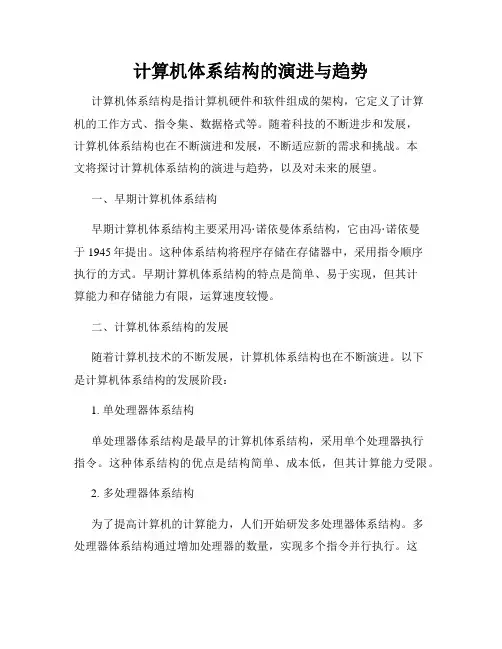 计算机体系结构的演进与趋势

计算机体系结构是指计算机硬件和软件组成的架构，它定义了计算机的工作方式、指令集、数据格式等。随着科技的不断进步和发展，计算机体系结构也在不断演进和发展，不断适应新的需求和挑战。本文将探讨计算机体系结构的演进与趋势，以及对未来的展望。

一、早期计算机体系结构

早期计算机体系结构主要采用冯·诺依曼体系结构，它由冯·诺依曼于 1945 年提出。这种体系结构将程序存储在存储器中，采用指令顺序执行的方式。早期计算机体系结构的特点是简单、易于实现，但其计算能力和存储能力有限，运算速度较慢。

二、计算机体系结构的发展

随着计算机技术的不断发展，计算机体系结构也在不断演进。以下是计算机体系结构的发展阶段：

1. 单处理器体系结构

单处理器体系结构是最早的计算机体系结构，采用单个处理器执行指令。这种体系结构的优点是结构简单、成本低，但其计算能力受限。

2. 多处理器体系结构

为了提高计算机的计算能力，人们开始研发多处理器体系结构。多处理器体系结构通过增加处理器的数量，实现多个指令并行执行。这